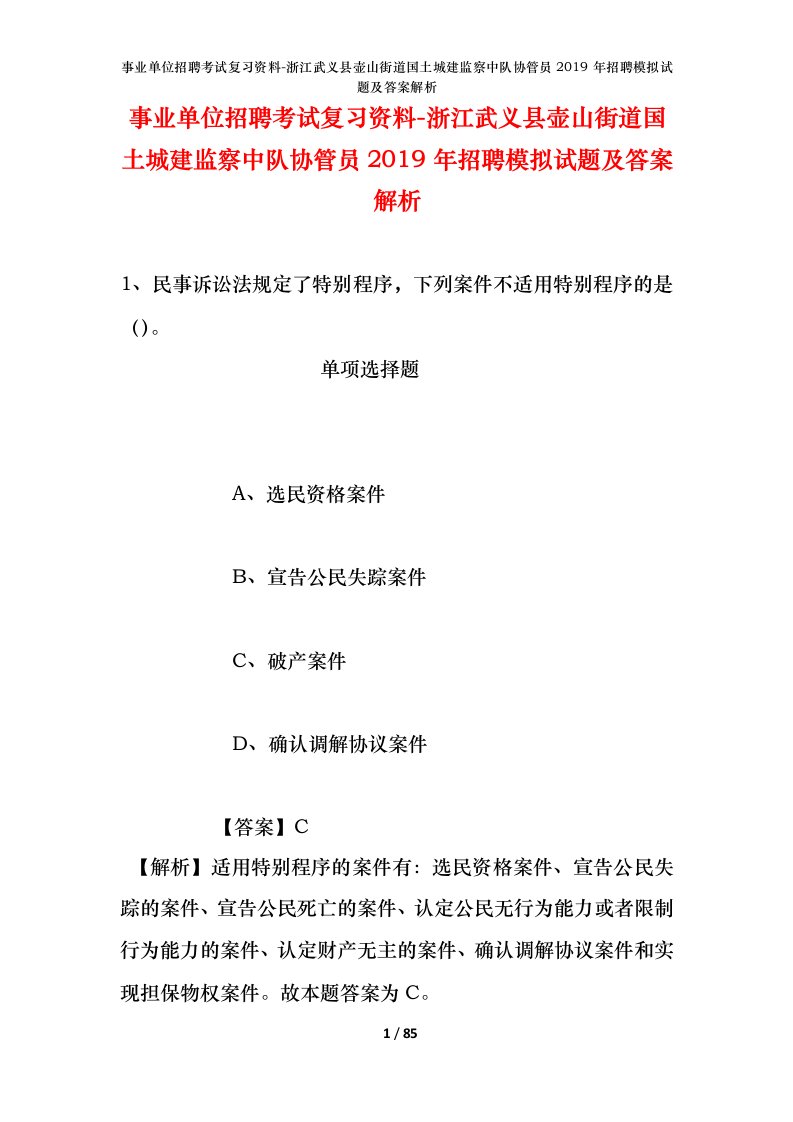 事业单位招聘考试复习资料-浙江武义县壶山街道国土城建监察中队协管员 2019 年招聘模拟试题及答案解析

事业单位招聘考试复习资料-浙江武义县壶山街道国土城建监察中队协管员 2019 年招聘模拟试题及答案解析

1、民事诉讼法规定了特别程序，下列案件不适用特别程序的是()。

单项选择题

A、选民资格案件

B、宣告公民失踪案件

C、破产案件

D、确认调解协议案件

【答案】C

【解析】适用特别程序的案件有：选民资格案件、宣告公民失踪的案件、宣告公民死亡的案件、认定公民无行为能力或者限制行为能力的案件、认定财产无主的案件、确认调解协议案件和实现担保物权案件。故本题答案为 C。

1 / 85